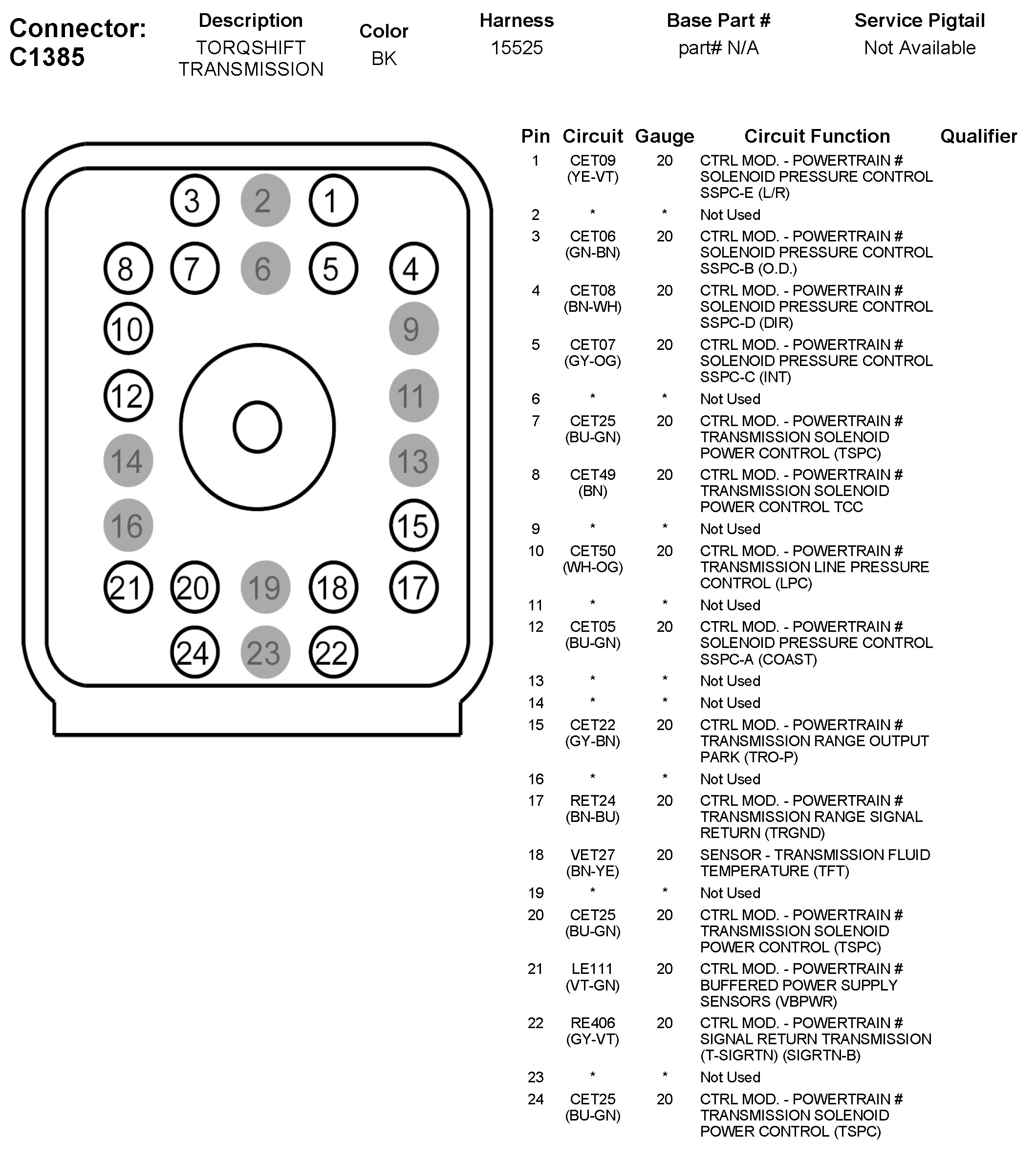 Connector: C1385

| Description | Color | Harness | Base Part # | Service Pigtail |
|---|---|---|---|---|
| TORQSHIFT TRANSMISSION | BK | 15525 | part# N/A | Not Available |

3 2 1
8 7 6 5 4
10 9
12 11
14 13
16 15
21 20 19 18 17
24 23 22

| Pin | Circuit | Gauge | Circuit Function | Qualifier |
|---|---|---|---|---|
| 1 | CET09 (YE-VT) | 20 | CTRL MOD. - POWERTRAIN # SOLENOID PRESSURE CONTROL SSPC-E (L/R) | |
| 2 | * | * | Not Used | |
| 3 | CET06 (GN-BN) | 20 | CTRL MOD. - POWERTRAIN # SOLENOID PRESSURE CONTROL SSPC-B (O.D.) | |
| 4 | CET08 (BN-WH) | 20 | CTRL MOD. - POWERTRAIN # SOLENOID PRESSURE CONTROL SSPC-D (DIR) | |
| 5 | CET07 (GY-OG) | 20 | CTRL MOD. - POWERTRAIN # SOLENOID PRESSURE CONTROL SSPC-C (INT) | |
| 6 | * | * | Not Used | |
| 7 | CET25 (BU-GN) | 20 | CTRL MOD. - POWERTRAIN # TRANSMISSION SOLENOID POWER CONTROL (TSPC) | |
| 8 | CET49 (BN) | 20 | CTRL MOD. - POWERTRAIN # TRANSMISSION SOLENOID POWER CONTROL TCC | |
| 9 | * | * | Not Used | |
| 10 | CET50 (WH-OG) | 20 | CTRL MOD. - POWERTRAIN # TRANSMISSION LINE PRESSURE CONTROL (LPC) | |
| 11 | * | * | Not Used | |
| 12 | CET05 (BU-GN) | 20 | CTRL MOD. - POWERTRAIN # SOLENOID PRESSURE CONTROL SSPC-A (COAST) | |
| 13 | * | * | Not Used | |
| 14 | * | * | Not Used | |
| 15 | CET22 (GY-BN) | 20 | CTRL MOD. - POWERTRAIN # TRANSMISSION RANGE OUTPUT PARK (TRO-P) | |
| 16 | * | * | Not Used | |
| 17 | RET24 (BN-BU) | 20 | CTRL MOD. - POWERTRAIN # TRANSMISSION RANGE SIGNAL RETURN (TRGND) | |
| 18 | VET27 (BN-YE) | 20 | SENSOR - TRANSMISSION FLUID TEMPERATURE (TFT) | |
| 19 | * | * | Not Used | |
| 20 | CET25 (BU-GN) | 20 | CTRL MOD. - POWERTRAIN # TRANSMISSION SOLENOID POWER CONTROL (TSPC) | |
| 21 | LE111 (VT-GN) | 20 | CTRL MOD. - POWERTRAIN # BUFFERED POWER SUPPLY SENSORS (VBPWR) | |
| 22 | RE406 (GY-VT) | 20 | CTRL MOD. - POWERTRAIN # SIGNAL RETURN TRANSMISSION (T-SIGRTN) (SIGRTN-B) | |
| 23 | * | * | Not Used | |
| 24 | CET25 (BU-GN) | 20 | CTRL MOD. - POWERTRAIN # TRANSMISSION SOLENOID POWER CONTROL (TSPC) | |